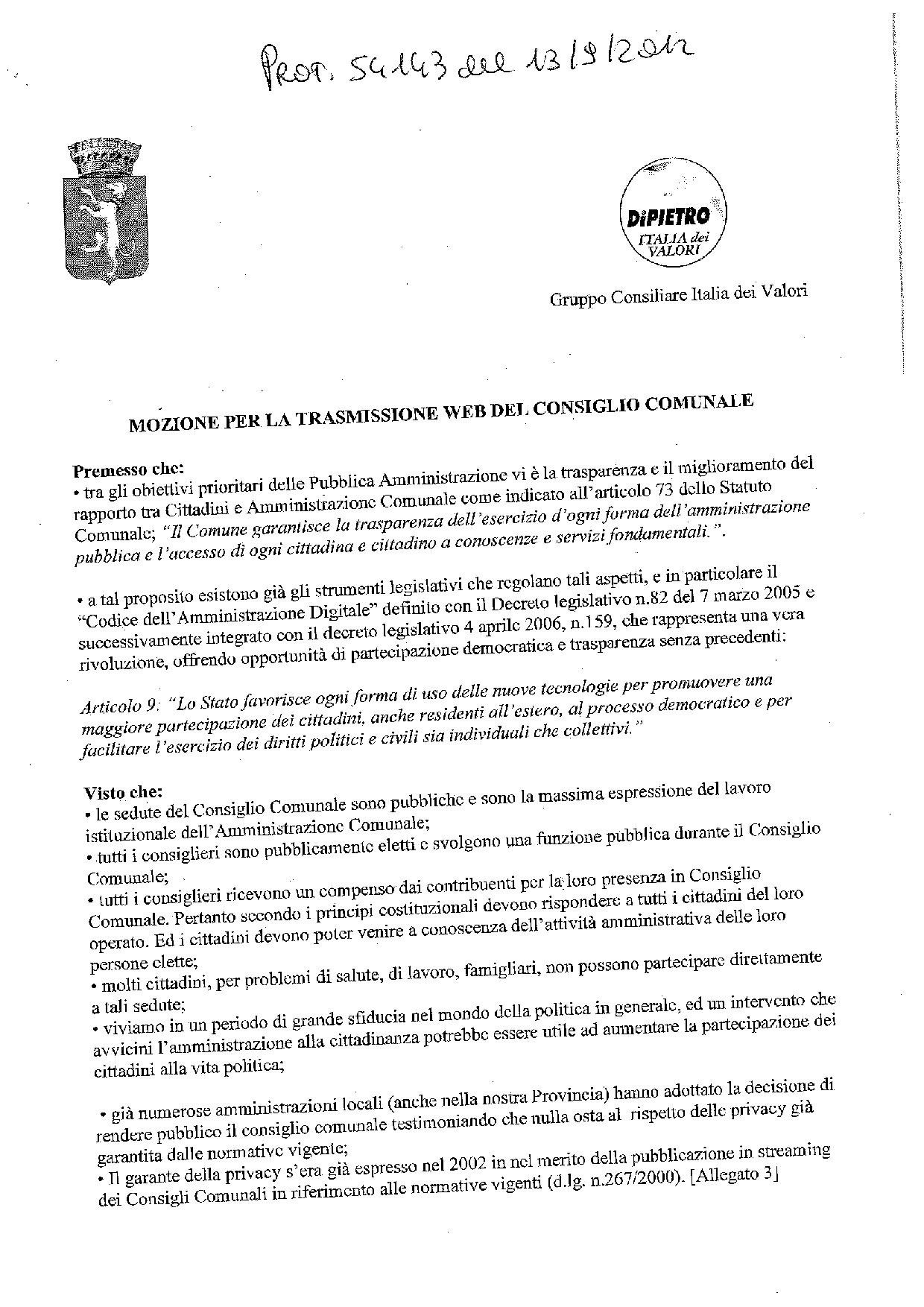 PROT. 54143 del 13/9/2012

DiPIETRO
ITALIA dei VALORI

Gruppo Consiliare Italia dei Valori

MOZIONE PER LA TRASMISSIONE WEB DEL CONSIGLIO COMUNALE

Premesso che:
• tra gli obiettivi prioritari delle Pubblica Amministrazione vi è la trasparenza e il miglioramento del rapporto tra Cittadini e Amministrazione Comunale come indicato all'articolo 73 dello Statuto Comunale; "Il Comune garantisce la trasparenza dell'esercizio d'ogni forma dell'amministrazione pubblica e l'accesso di ogni cittadina e cittadino a conoscenze e servizi fondamentali.".

• a tal proposito esistono già gli strumenti legislativi che regolano tali aspetti, e in particolare il "Codice dell'Amministrazione Digitale" definito con il Decreto legislativo n.82 del 7 marzo 2005 e successivamente integrato con il decreto legislativo 4 aprile 2006, n.159, che rappresenta una vera rivoluzione, offrendo opportunità di partecipazione democratica e trasparenza senza precedenti:

Articolo 9: "Lo Stato favorisce ogni forma di uso delle nuove tecnologie per promuovere una maggiore partecipazione dei cittadini, anche residenti all'estero, al processo democratico e per facilitare l'esercizio dei diritti politici e civili sia individuali che collettivi."

Visto che:
• le sedute del Consiglio Comunale sono pubbliche e sono la massima espressione del lavoro istituzionale dell'Amministrazione Comunale;
• tutti i consiglieri sono pubblicamente eletti e svolgono una funzione pubblica durante il Consiglio Comunale;
• tutti i consiglieri ricevono un compenso dai contribuenti per la loro presenza in Consiglio Comunale. Pertanto secondo i principi costituzionali devono rispondere a tutti i cittadini del loro operato. Ed i cittadini devono poter venire a conoscenza dell'attività amministrativa delle loro persone elette;
• molti cittadini, per problemi di salute, di lavoro, famigliari, non possono partecipare direttamente a tali sedute;
• viviamo in un periodo di grande sfiducia nel mondo della politica in generale, ed un intervento che avvicini l'amministrazione alla cittadinanza potrebbe essere utile ad aumentare la partecipazione dei cittadini alla vita politica;

• già numerose amministrazioni locali (anche nella nostra Provincia) hanno adottato la decisione di rendere pubblico il consiglio comunale testimoniando che nulla osta al rispetto delle privacy già garantita dalle normative vigente;
• Il garante della privacy s'era già espresso nel 2002 in nel merito della pubblicazione in streaming dei Consigli Comunali in riferimento alle normative vigenti (d.lg. n.267/2000). [Allegato 3]